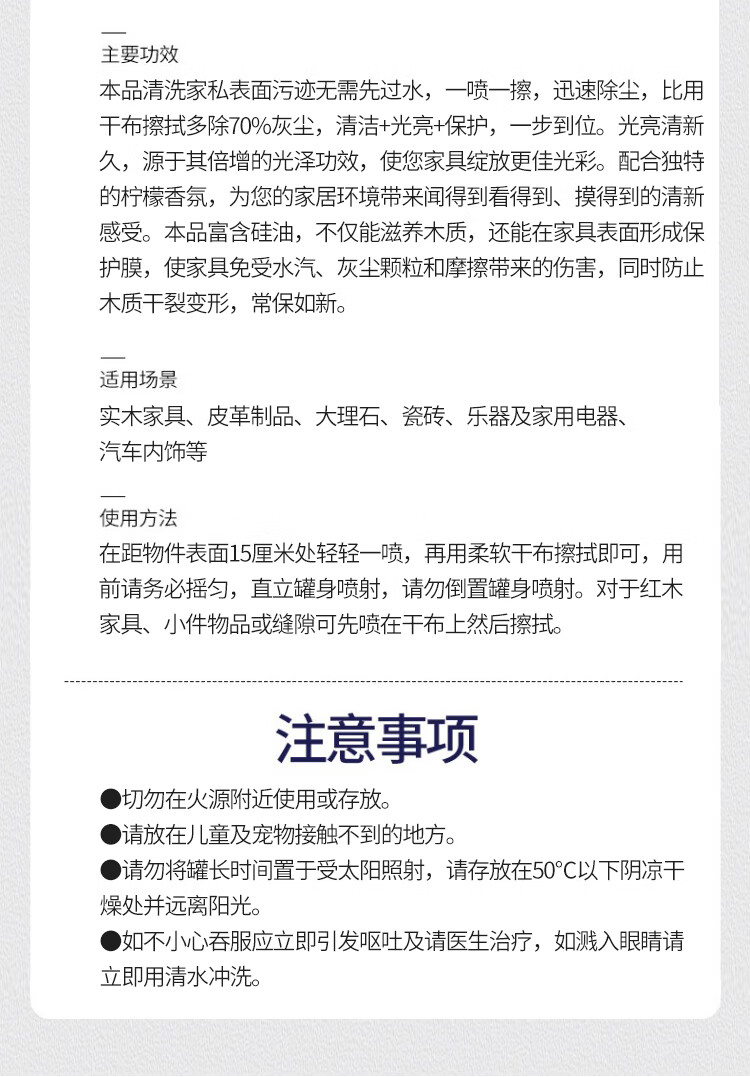 主要功效

本品清洗家私表面污迹无需先过水，一喷一擦，迅速除尘，比用干布擦拭多除70%灰尘，清洁+光亮+保护，一步到位。光亮清新久，源于其倍增的光泽功效，使您家具绽放更佳光彩。配合独特的柠檬香氛，为您的家居环境带来闻得到看得到、摸得到的清新感受。本品富含硅油，不仅能滋养木质，还能在家具表面形成保护膜，使家具免受水汽、灰尘颗粒和摩擦带来的伤害，同时防止木质干裂变形，常保如新。

适用场景

实木家具、皮革制品、大理石、瓷砖、乐器及家用电器、汽车内饰等

使用方法

在距物件表面15厘米处轻轻一喷，再用柔软干布擦拭即可，用前请务必摇匀，直立罐身喷射，请勿倒置罐身喷射。对于红木家具、小件物品或缝隙可先喷在干布上然后擦拭。

注意事项

●切勿在火源附近使用或存放。
●请放在儿童及宠物接触不到的地方。
●请勿将罐长时间置于受太阳照射，请存放在50°C以下阴凉干燥处并远离阳光。
●如不小心吞服应立即引发呕吐及请医生治疗，如溅入眼睛请立即用清水冲洗。